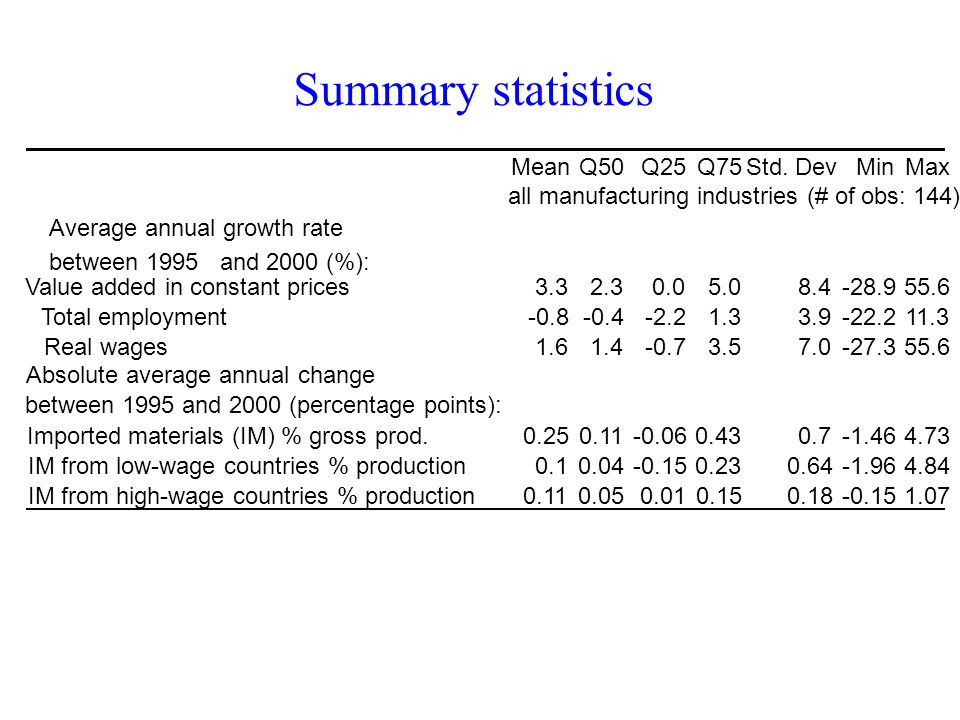 Summary statistics

|  | Mean | Q50 | Q25 | Q75 | Std. Dev | Min | Max |
|---|---|---|---|---|---|---|---|
|  | all manufacturing industries (# of obs: 144) |  |  |  |  |  |  |
| Average annual growth rate between 1995 and 2000 (%): |  |  |  |  |  |  |  |
| Value added in constant prices | 3.3 | 2.3 | 0.0 | 5.0 | 8.4 | -28.9 | 55.6 |
| Total employment | -0.8 | -0.4 | -2.2 | 1.3 | 3.9 | -22.2 | 11.3 |
| Real wages | 1.6 | 1.4 | -0.7 | 3.5 | 7.0 | -27.3 | 55.6 |
| Absolute average annual change between 1995 and 2000 (percentage points): |  |  |  |  |  |  |  |
| Imported materials (IM) % gross prod. | 0.25 | 0.11 | -0.06 | 0.43 | 0.7 | -1.46 | 4.73 |
| IM from low-wage countries % production | 0.1 | 0.04 | -0.15 | 0.23 | 0.64 | -1.96 | 4.84 |
| IM from high-wage countries % production | 0.11 | 0.05 | 0.01 | 0.15 | 0.18 | -0.15 | 1.07 |